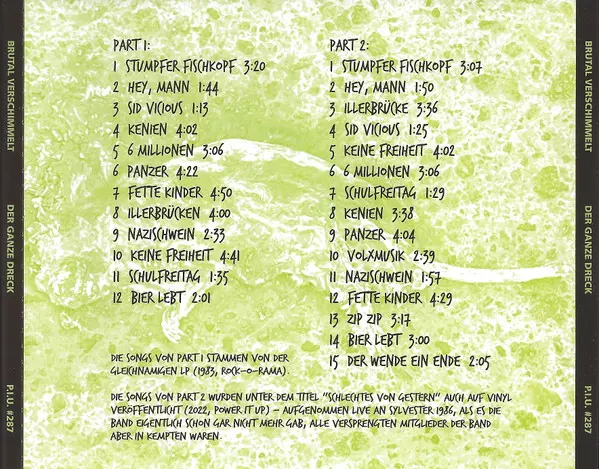 BRUTAL VERSCHIMMELT

DER GANZE DRECK

P.I.U. #287

PART 1:

1 STUMPFER FISCHKOPF 3:20
2 HEY, MANN 1:44
3 SID VICIOUS 1:13
4 KENIEN 4:02
5 6 MILLIONEN 3:06
6 PANZER 4:22
7 FETTE KINDER 4:50
8 ILLERBRÜCKEN 4:00
9 NAZISCHWEIN 2:33
10 KEINE FREIHEIT 4:41
11 SCHULFREITAG 1:35
12 BIER LEBT 2:01

DIE SONGS VON PART 1 STAMMEN VON DER GLEICHNAMIGEN LP (1983, ROCK-O-RAMA).

PART 2:

1 STUMPFER FISCHKOPF 3:07
2 HEY, MANN 1:50
3 ILLERBRÜCKE 3:36
4 SID VICIOUS 1:25
5 KEINE FREIHEIT 4:02
6 6 MILLIONEN 3:06
7 SCHULFREITAG 1:29
8 KENIEN 3:38
9 PANZER 4:04
10 VOLXMUSIK 2:39
11 NAZISCHWEIN 1:57
12 FETTE KINDER 4:29
13 ZIP ZIP 3:17
14 BIER LEBT 3:00
15 DER WENDE EIN ENDE 2:05

DIE SONGS VON PART 2 WURDEN UNTER DEM TITEL "SCHLECHTES VON GESTERN" AUCH AUF VINYL VERÖFFENTLICHT (2022, POWER IT UP) - AUFGENOMMEN LIVE AN SYLVESTER 1986, ALS ES DIE BAND EIGENTLICH SCHON GAR NICHT MEHR GAB, ALLE VERSPRENGTEN MITGLIEDER DER BAND ABER IN KEMPTEN WAREN.

BRUTAL VERSCHIMMELT

DER GANZE DRECK

P.I.U. #287